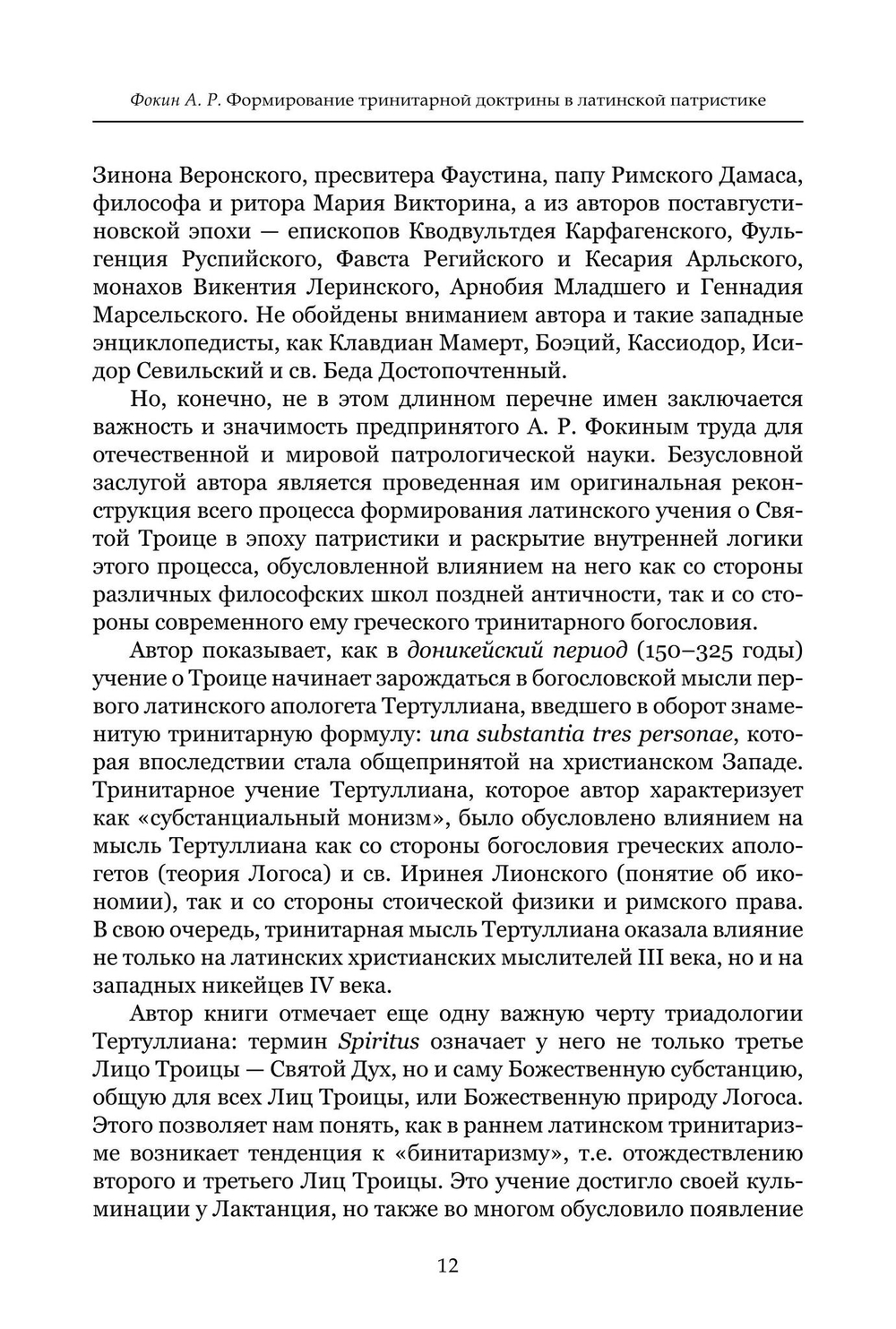 Фокин А. Р. Формирование тринитарной доктрины в латинской патристике

Зинона Веронского, пресвитера Фаустина, папу Римского Дамаса, философа и ритора Мария Викторина, а из авторов поставгустиновской эпохи — епископов Кводвультдея Карфагенского, Фульгенция Руспийского, Фавста Регийского и Кесария Арльского, монахов Викентия Леринского, Арнобия Младшего и Геннадия Марсельского. Не обойдены вниманием автора и такие западные энциклопедисты, как Клавдиан Мамерт, Боэций, Кассиодор, Исидор Севильский и св. Беда Достопочтенный.

Но, конечно, не в этом длинном перечне имен заключается важность и значимость предпринятого А. Р. Фокиным труда для отечественной и мировой патрологической науки. Безусловной заслугой автора является проведенная им оригинальная реконструкция всего процесса формирования латинского учения о Святой Троице в эпоху патристики и раскрытие внутренней логики этого процесса, обусловленной влиянием на него как со стороны различных философских школ поздней античности, так и со стороны современного ему греческого тринитарного богословия.

Автор показывает, как в доникейский период (150–325 годы) учение о Троице начинает зарождаться в богословской мысли первого латинского апологета Тертуллиана, введшего в оборот знаменитую тринитарную формулу: una substantia tres personae, которая впоследствии стала общепринятой на христианском Западе. Тринитарное учение Тертуллиана, которое автор характеризует как «субстанциальный монизм», было обусловлено влиянием на мысль Тертуллиана как со стороны богословия греческих апологетов (теория Логоса) и св. Иринея Лионского (понятие об икономии), так и со стороны стоической физики и римского права. В свою очередь, тринитарная мысль Тертуллиана оказала влияние не только на латинских христианских мыслителей III века, но и на западных никейцев IV века.

Автор книги отмечает еще одну важную черту триадологии Тертуллиана: термин Spiritus означает у него не только третье Лицо Троицы — Святой Дух, но и саму Божественную субстанцию, общую для всех Лиц Троицы, или Божественную природу Логоса. Этого позволяет нам понять, как в раннем латинском тринитаризме возникает тенденция к «бинитаризму», т.е. отождествлению второго и третьего Лиц Троицы. Это учение достигло своей кульминации у Лактанция, но также во многом обусловило появление

12